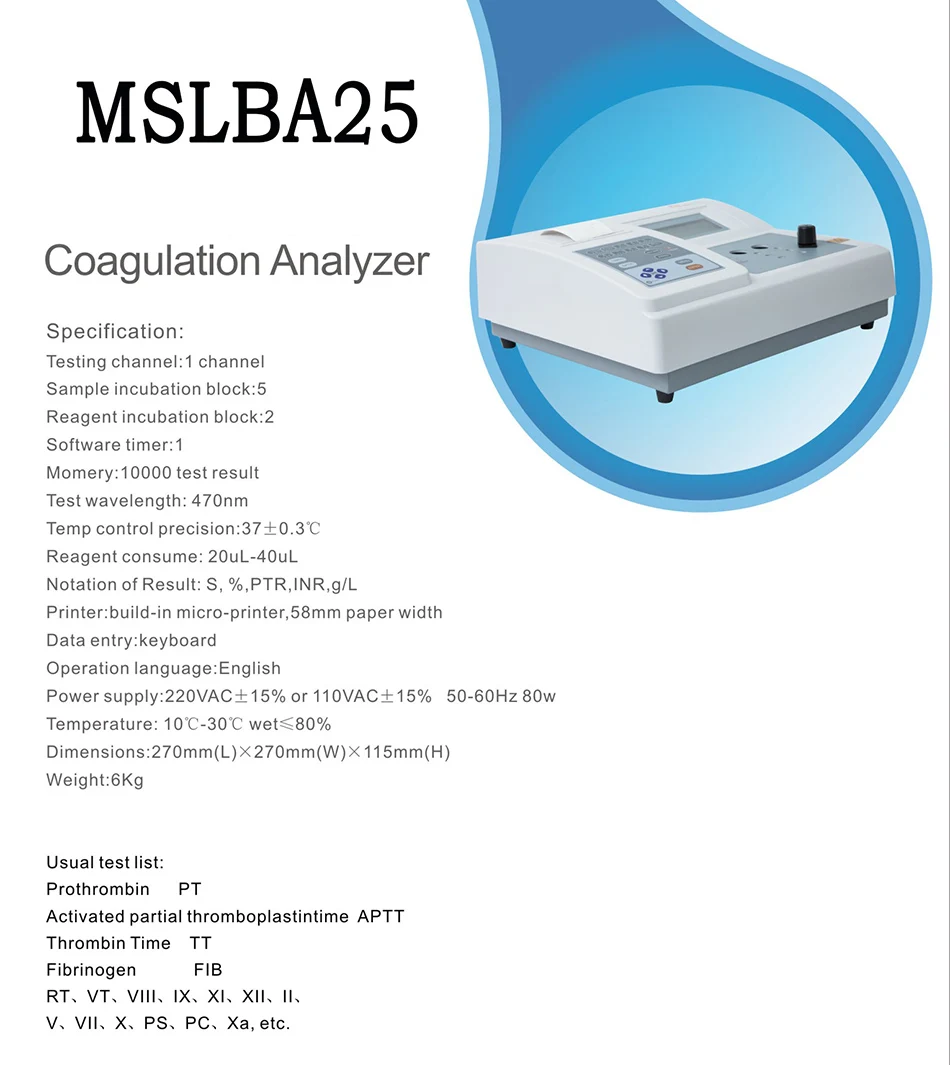 MSLBA25

Coagulation Analyzer

Specification:
Testing channel:1 channel
Sample incubation block:5
Reagent incubation block:2
Software timer:1
Momery:10000 test result
Test wavelength: 470nm
Temp control precision:37±0.3℃
Reagent consume: 20uL-40uL
Notation of Result: S, %,PTR,INR,g/L
Printer:build-in micro-printer,58mm paper width
Data entry:keyboard
Operation language:English
Power supply:220VAC±15% or 110VAC±15% 50-60Hz 80w
Temperature: 10℃-30℃ wet≤80%
Dimensions:270mm(L)×270mm(W)×115mm(H)
Weight:6Kg

Usual test list:
Prothrombin PT
Activated partial thromboplastintime APTT
Thrombin Time TT
Fibrinogen FIB
RT、VT、VIII、IX、XI、XII、II、
V、VII、X、PS、PC、Xa, etc.